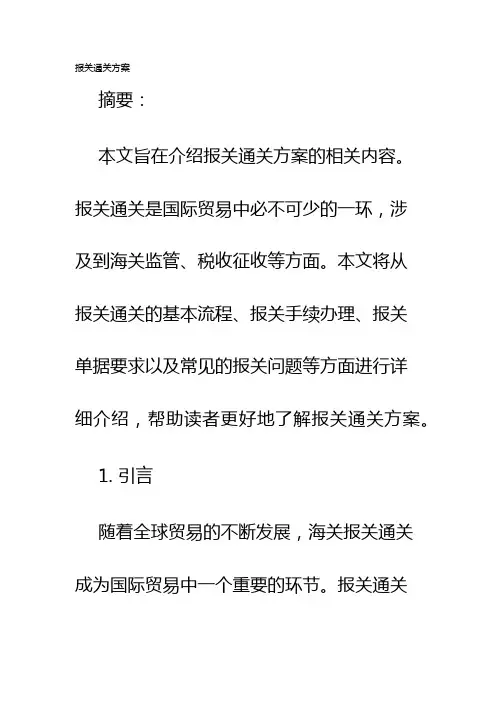 报关通关方案

摘要：

本文旨在介绍报关通关方案的相关内容。报关通关是国际贸易中必不可少的一环，涉及到海关监管、税收征收等方面。本文将从报关通关的基本流程、报关手续办理、报关单据要求以及常见的报关问题等方面进行详细介绍，帮助读者更好地了解报关通关方案。

1. 引言

随着全球贸易的不断发展，海关报关通关成为国际贸易中一个重要的环节。报关通关